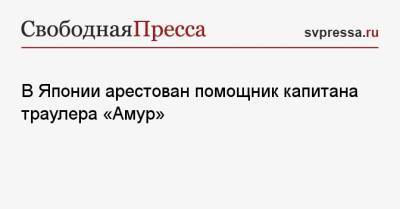 СвободнаяПресса svpressa.ru

В Японии арестован помощник капитана траулера «Амур»